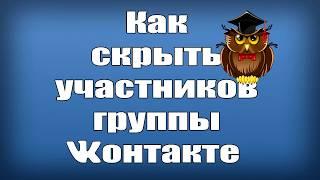 Как скрыть участников группы ВКонтакте